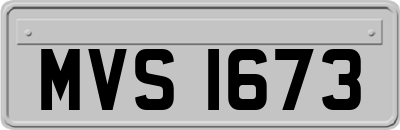 MVS 1673